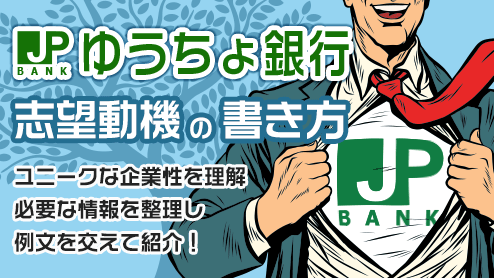 JP BANK ゆうちょ銀行

志望動機の書き方

ユニークな企業性を理解
必要な情報を整理し
例文を交えて紹介！

JP BANK